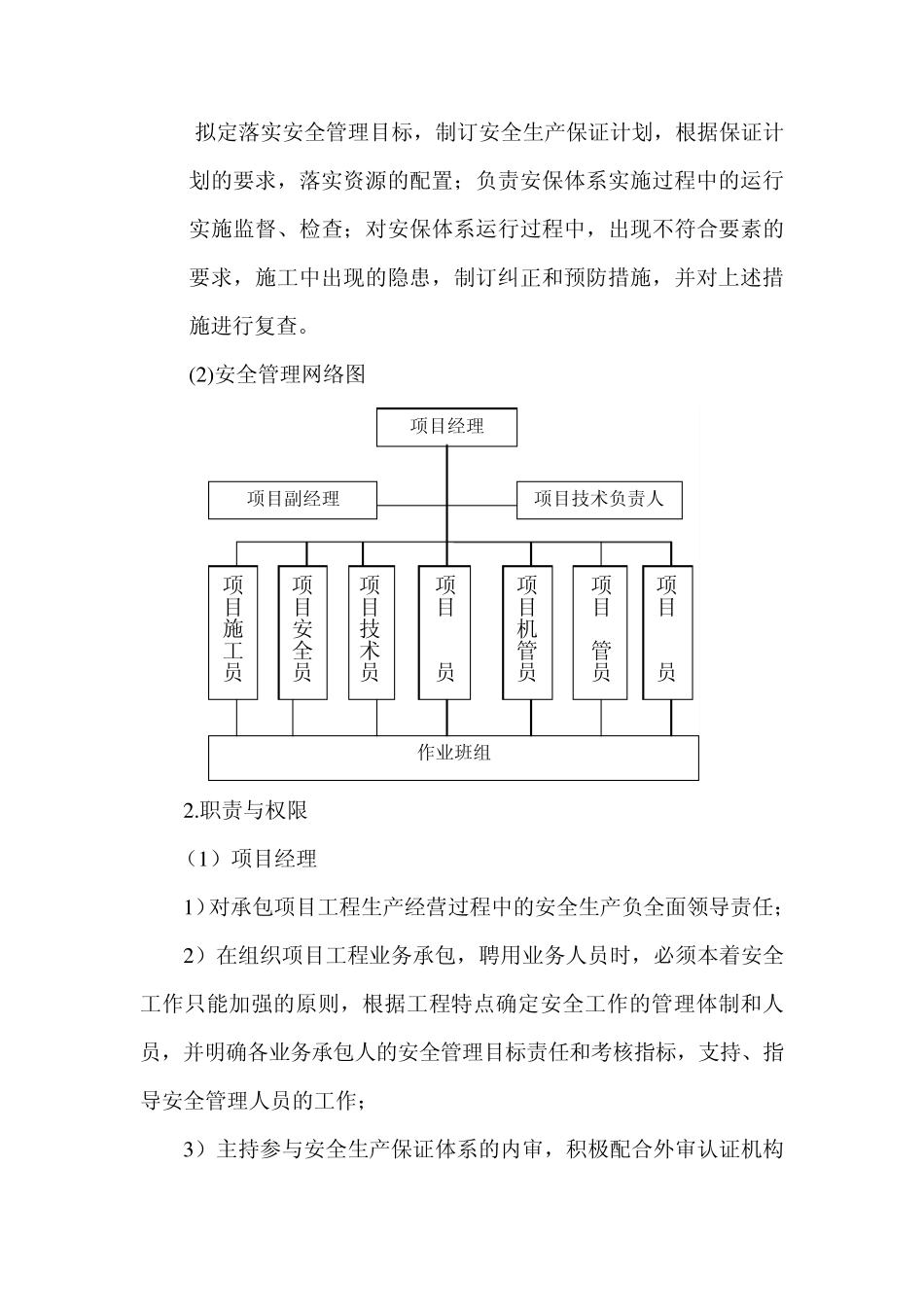 拟定落实安全管理目标，制订安全生产保证计划，根据保证计划的要求，落实资源的配置；负责安保体系实施过程中的运行实施监督、检查；对安保体系运行过程中，出现不符合要素的要求，施工中出现的隐患，制订纠正和预防措施，并对上述措施进行复查。

(2)安全管理网络图

项目经理

项目副经理

项目技术负责人

项目施工员

项目安全员

项目技术员

项目 员

项目机管员

项目 管员

项目 员

作业班组

2.职责与权限

（1）项目经理

1）对承包项目工程生产经营过程中的安全生产负全面领导责任；

2）在组织项目工程业务承包，聘用业务人员时，必须本着安全工作只能加强的原则，根据工程特点确定安全工作的管理体制和人员，并明确各业务承包人的安全管理目标责任和考核指标，支持、指导安全管理人员的工作；

3）主持参与安全生产保证体系的内审，积极配合外审认证机构